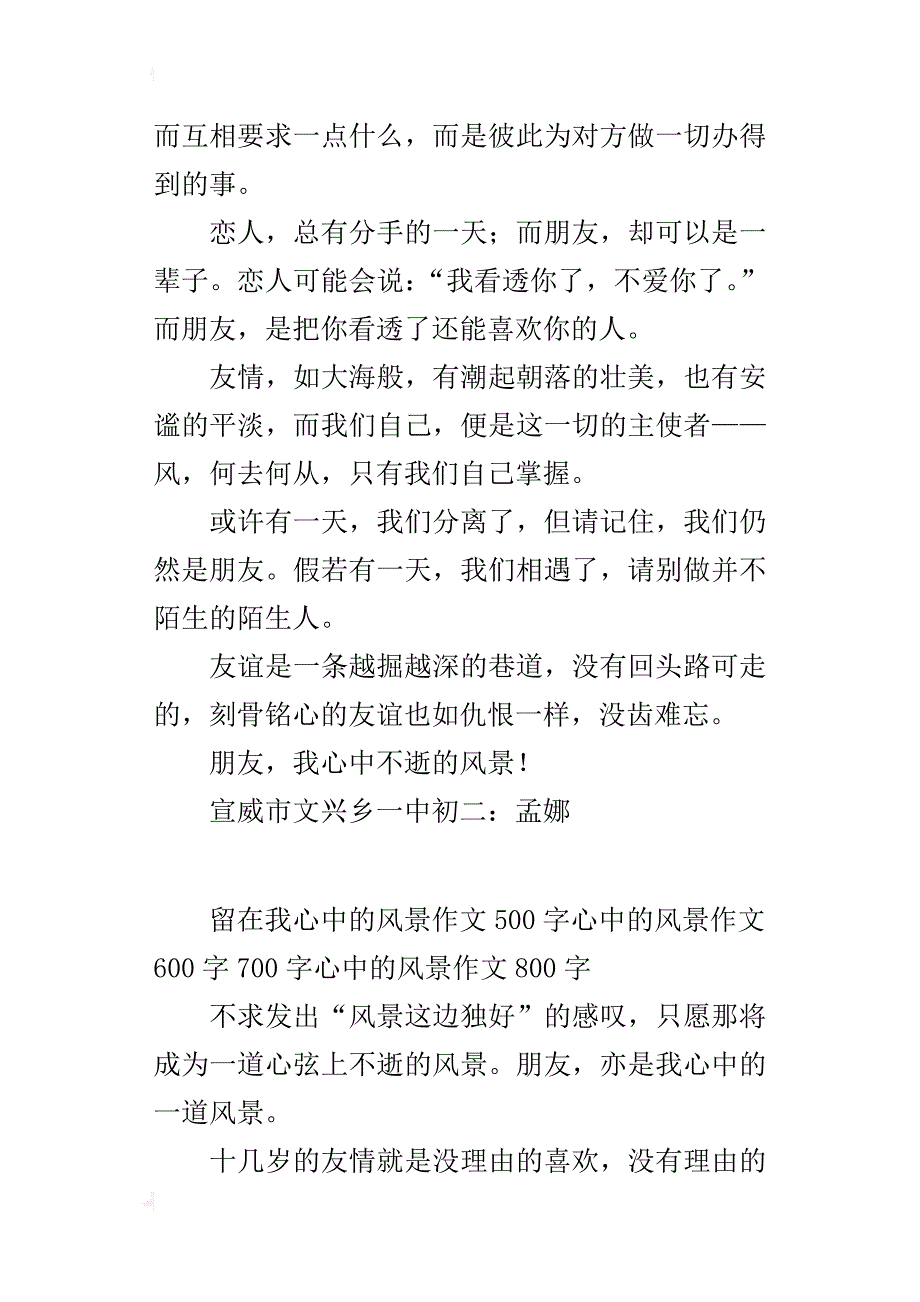 而互相要求一点什么，而是彼此为对方做一切办得到的事。

恋人，总有分手的一天；而朋友，却可以是一辈子。恋人可能会说：“我看透你了，不爱你了。”而朋友，是把你看透了还能喜欢你的人。

友情，如大海般，有潮起朝落的壮美，也有安谧的平淡，而我们自己，便是这一切的主使者——风，何去何从，只有我们自己掌握。

或许有一天，我们分离了，但请记住，我们仍然是朋友。假若有一天，我们相遇了，请别做并不陌生的陌生人。

友谊是一条越掘越深的巷道，没有回头路可走的，刻骨铭心的友谊也如仇恨一样，没齿难忘。

朋友，我心中不逝的风景！

宣威市文兴乡一中初二：孟娜

留在我心中的风景作文 500 字心中的风景作文 600 字 700 字心中的风景作文 800 字

不求发出“风景这边独好”的感叹，只愿那将成为一道心弦上不逝的风景。朋友，亦是我心中的一道风景。

十几岁的友情就是没理由的喜欢，没有理由的